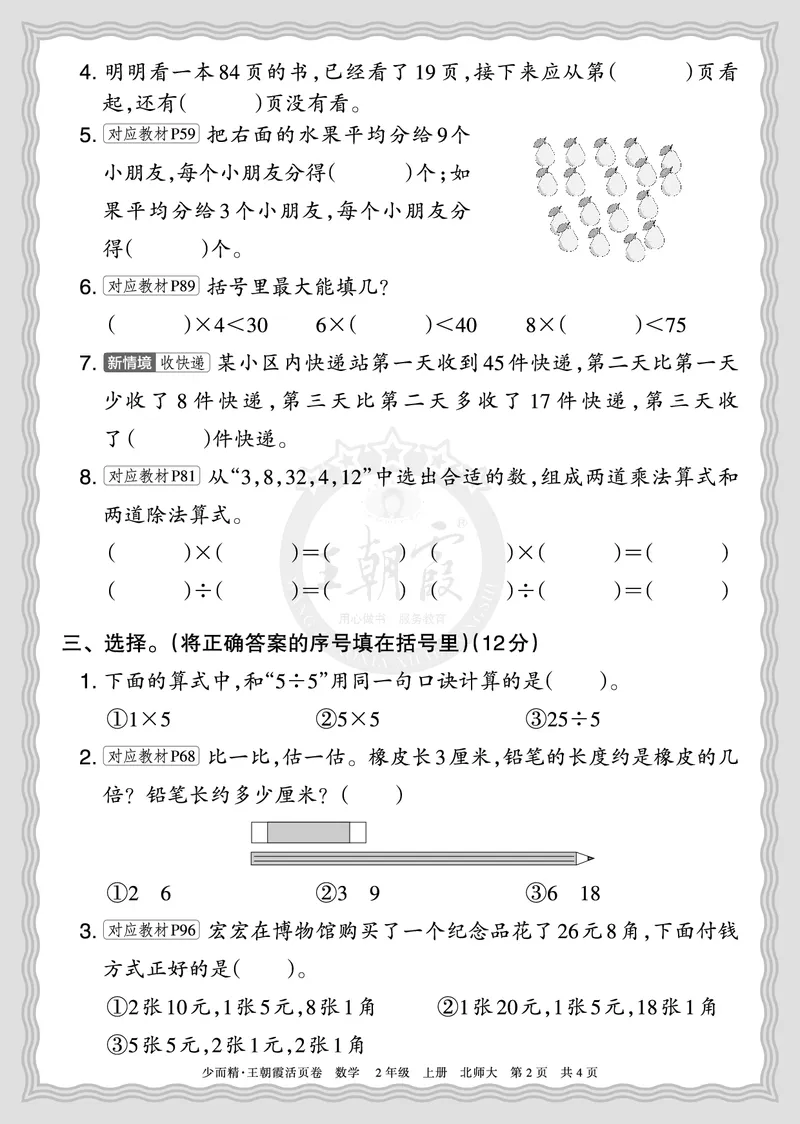 4.明明看一本84页的书,已经看了19页,接下来应从第(    )页看起,还有(    )页没有看。

5.对应教材P59 把右面的水果平均分给9个小朋友,每个小朋友分得(    )个;如果平均分给3个小朋友,每个小朋友分得(    )个。

6.对应教材P89 括号里最大能填几?

(    )×4<30  6×(    )<40  8×(    )<75

7.新情境 收快递 某小区内快递站第一天收到45件快递,第二天比第一天少收了8件快递,第三天比第二天多收了17件快递,第三天收了(    )件快递。

8.对应教材P81 从“3,8,32,4,12”中选出合适的数,组成两道乘法算式和两道除法算式。

(    )×(    )=(    )  (    )×(    )=(    )
(    )÷(    )=(    )  (    )÷(    )=(    )

三、选择。(将正确答案的序号填在括号里)(12分)

1.下面的算式中,和“5÷5”用同一句口诀计算的是(    )。

①1×5  ②5×5  ③25÷5

2.对应教材P68 比一比,估一估。橡皮长3厘米,铅笔的长度约是橡皮的几倍?铅笔长约多少厘米?(    )

①2 6  ②3 9  ③6 18

3.对应教材P96 宏宏在博物馆购买了一个纪念品花了26元8角,下面付钱方式正好的是(    )。

①2张10元,1张5元,8张1角  ②1张20元,1张5元,18张1角
③5张5元,2张1元,2张1角

少而精·王朝霞活页卷 数学 2年级 上册 北师大 第2页 共4页

王朝霞 用心做书 服务教育